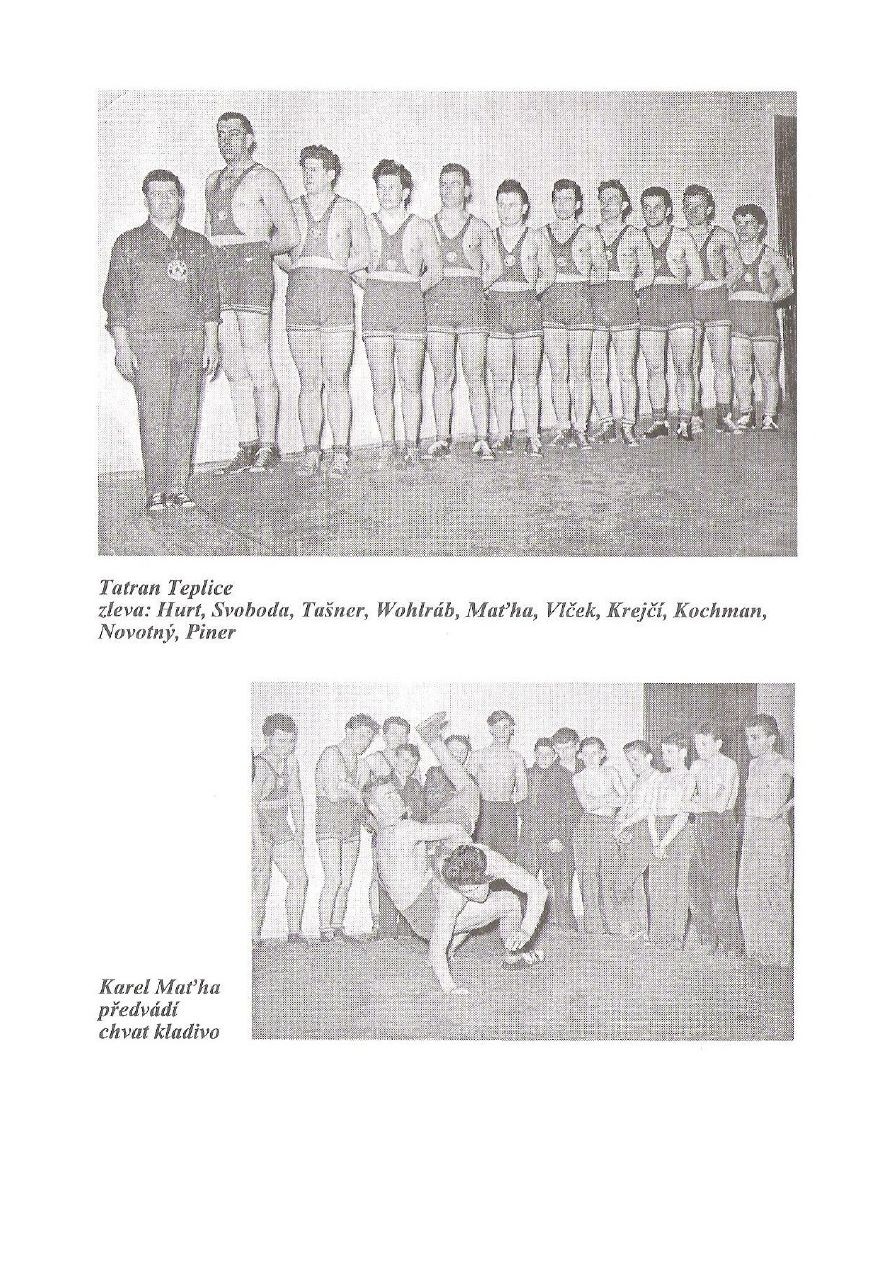 Tatran Teplice
zleva: Hurt, Svoboda, Tašner, Wohlráb, Maťha, Vlček, Krejčí, Kochman, Novotný, Piner

Karel Maťha předvádí chvat kladivo